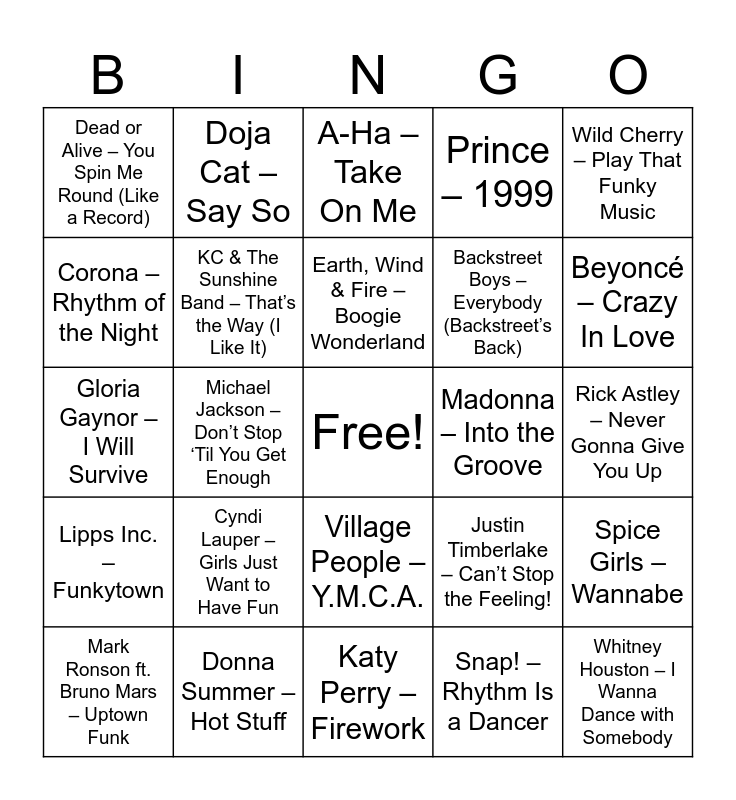 | B | I | N | G | O |
|---|---|---|---|---|
| Dead or Alive – You Spin Me Round (Like a Record) | Doja Cat – Say So | A-Ha – Take On Me | Prince – 1999 | Wild Cherry – Play That Funky Music |
| Corona – Rhythm of the Night | KC & The Sunshine Band – That's the Way (I Like It) | Earth, Wind & Fire – Boogie Wonderland | Backstreet Boys – Everybody (Backstreet's Back) | Beyoncé – Crazy In Love |
| Gloria Gaynor – I Will Survive | Michael Jackson – Don't Stop 'Til You Get Enough | Free! | Madonna – Into the Groove | Rick Astley – Never Gonna Give You Up |
| Lipps Inc. – Funkytown | Cyndi Lauper – Girls Just Want to Have Fun | Village People – Y.M.C.A. | Justin Timberlake – Can't Stop the Feeling! | Spice Girls – Wannabe |
| Mark Ronson ft. Bruno Mars – Uptown Funk | Donna Summer – Hot Stuff | Katy Perry – Firework | Snap! – Rhythm Is a Dancer | Whitney Houston – I Wanna Dance with Somebody |